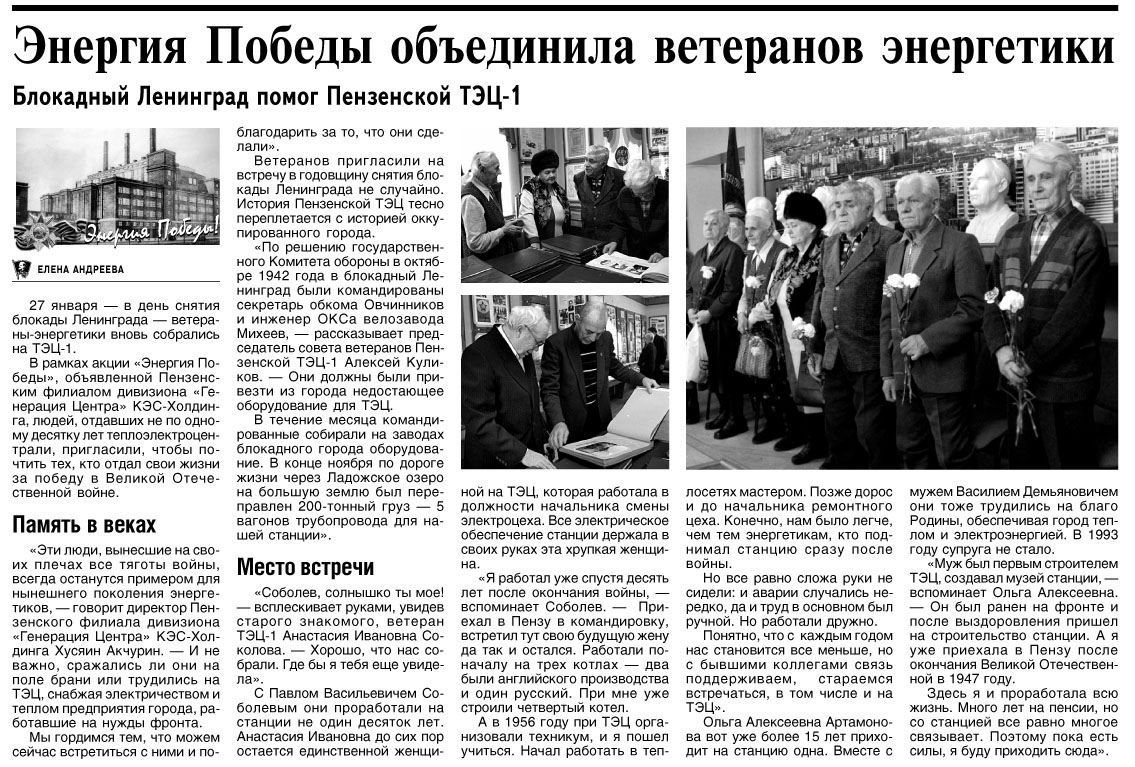 Энергия Победы объединила ветеранов энергетики

Блокадный Ленинград помог Пензенской ТЭЦ-1

Энергия Победы!

ЕЛЕНА АНДРЕЕВА

27 января — в день снятия блокады Ленинграда — ветераны-энергетики вновь собрались на ТЭЦ-1.

В рамках акции «Энергия Победы», объявленной Пензенским филиалом дивизиона «Генерация Центра» КЭС-Холдинга, людей, отдавших не по одному десятку лет теплоэлектроцентрали, пригласили, чтобы почтить тех, кто отдал свои жизни за победу в Великой Отечественной войне.

Память в веках

«Эти люди, вынесшие на своих плечах все тяготы войны, всегда останутся примером для нынешнего поколения энергетиков, — говорит директор Пензенского филиала дивизиона «Генерация Центра» КЭС-Холдинга Хусяин Акчурин. — И не важно, сражались ли они на поле брани или трудились на ТЭЦ, снабжая электричеством и теплом предприятия города, работавшие на нужды фронта.

Мы гордимся тем, что можем сейчас встретиться с ними и поблагодарить за то, что они сделали».

Ветеранов пригласили на встречу в годовщину снятия блокады Ленинграда не случайно. История Пензенской ТЭЦ тесно переплетается с историей оккупированного города.

«По решению государственного Комитета обороны в октябре 1942 года в блокадный Ленинград были командированы секретарь обкома Овчинников и инженер ОКСа велозавода Михеев, — рассказывает председатель совета ветеранов Пензенской ТЭЦ-1 Алексей Куликов. — Они должны были привезти из города недостающее оборудование для ТЭЦ.

В течение месяца командированные собирали на заводах блокадного города оборудование. В конце ноября по дороге жизни через Ладожское озеро на большую землю был переправлен 200-тонный груз — 5 вагонов трубопровода для нашей станции».

Место встречи

«Соболев, солнышко ты мое! — всплескивает руками, увидев старого знакомого, ветеран ТЭЦ-1 Анастасия Ивановна Соколова. — Хорошо, что нас собрали. Где бы я тебя еще увидела».

С Павлом Васильевичем Соболевым они проработали на станции не один десяток лет. Анастасия Ивановна до сих пор остается единственной женщиной на ТЭЦ, которая работала в должности начальника смены электроцеха. Все электрическое обеспечение станции держала в своих руках эта хрупкая женщина.

«Я работал уже спустя десять лет после окончания войны, — вспоминает Соболев. — Приехал в Пензу в командировку, встретил тут свою будущую жену да так и остался. Работали поначалу на трех котлах — два были английского производства и один русский. При мне уже строили четвертый котел.

А в 1956 году при ТЭЦ организовали техникум, и я пошел учиться. Начал работать в теплосетях мастером. Позже дорос и до начальника ремонтного цеха. Конечно, нам было легче, чем тем энергетикам, кто поднимал станцию сразу после войны.

Но все равно сложа руки не сидели: и аварии случались нередко, да и труд в основном был ручной. Но работали дружно.

Понятно, что с каждым годом нас становится все меньше, но с бывшими коллегами связь поддерживаем, стараемся встречаться, в том числе и на ТЭЦ».

Ольга Алексеевна Артамонова вот уже более 15 лет приходит на станцию одна. Вместе с мужем Василием Демьяновичем они тоже трудились на благо Родины, обеспечивая город теплом и электроэнергией. В 1993 году супруга не стало.

«Муж был первым строителем ТЭЦ, создавал музей станции, — вспоминает Ольга Алексеевна. — Он был ранен на фронте и после выздоровления пришел на строительство станции. А я уже приехала в Пензу после окончания Великой Отечественной в 1947 году.

Здесь я и проработала всю жизнь. Много лет на пенсии, но со станцией все равно многое связывает. Поэтому пока есть силы, я буду приходить сюда».